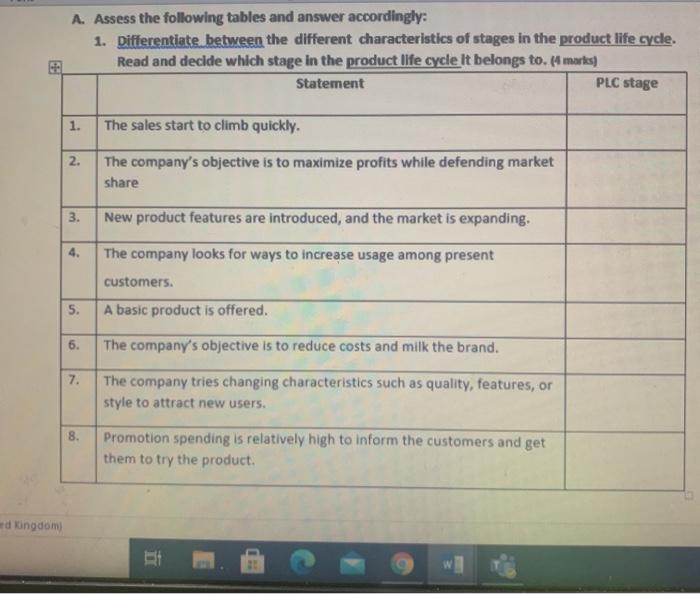 A. Assess the following tables and answer accordingly:

1. Differentiate between the different characteristics of stages in the product life cycle. Read and decide which stage in the product life cycle it belongs to. (4 marks)

| | Statement | PLC stage |
|---|---|---|
| 1. | The sales start to climb quickly. | |
| 2. | The company's objective is to maximize profits while defending market share | |
| 3. | New product features are introduced, and the market is expanding. | |
| 4. | The company looks for ways to increase usage among present customers. | |
| 5. | A basic product is offered. | |
| 6. | The company's objective is to reduce costs and milk the brand. | |
| 7. | The company tries changing characteristics such as quality, features, or style to attract new users. | |
| 8. | Promotion spending is relatively high to inform the customers and get them to try the product. | |

ed Kingdom)